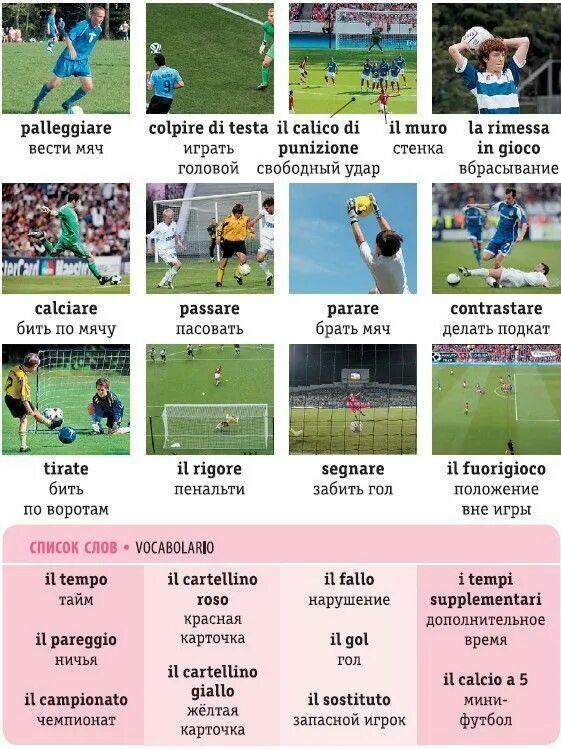 palleggiare
вести мяч

colpire di testa
играть головой

il calico di punizione
свободный удар

il muro
стенка

la rimessa in gioco
вбрасывание

calciare
бить по мячу

passare
пасовать

parare
брать мяч

contrastare
делать подкат

tirate
бить по воротам

il rigore
пенальти

segnare
забить гол

il fuorigioco
положение вне игры

СПИСОК СЛОВ • VOCABOLARIO

il tempo
тайм

il pareggio
ничья

il campionato
чемпионат

il cartellino roso
красная карточка

il cartellino giallo
жёлтая карточка

il fallo
нарушение

il gol
гол

il sostituto
запасной игрок

i tempi supplementari
дополнительное время

il calcio a 5
мини-футбол